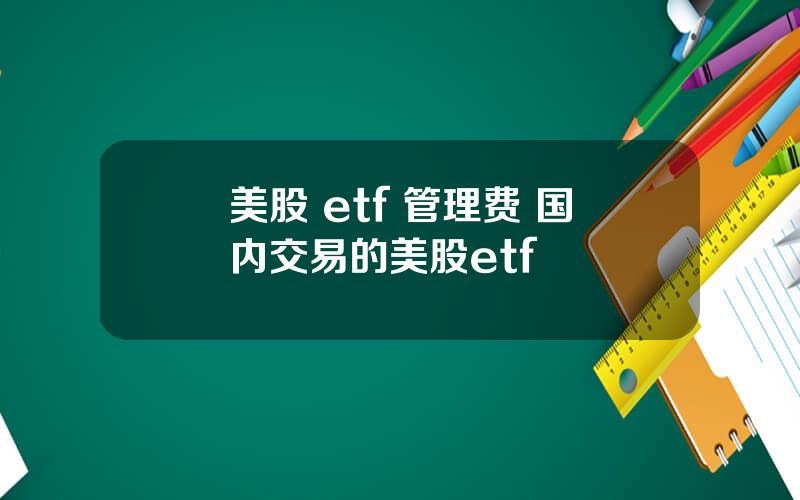 美股 etf 管理费 国内交易的美股etf